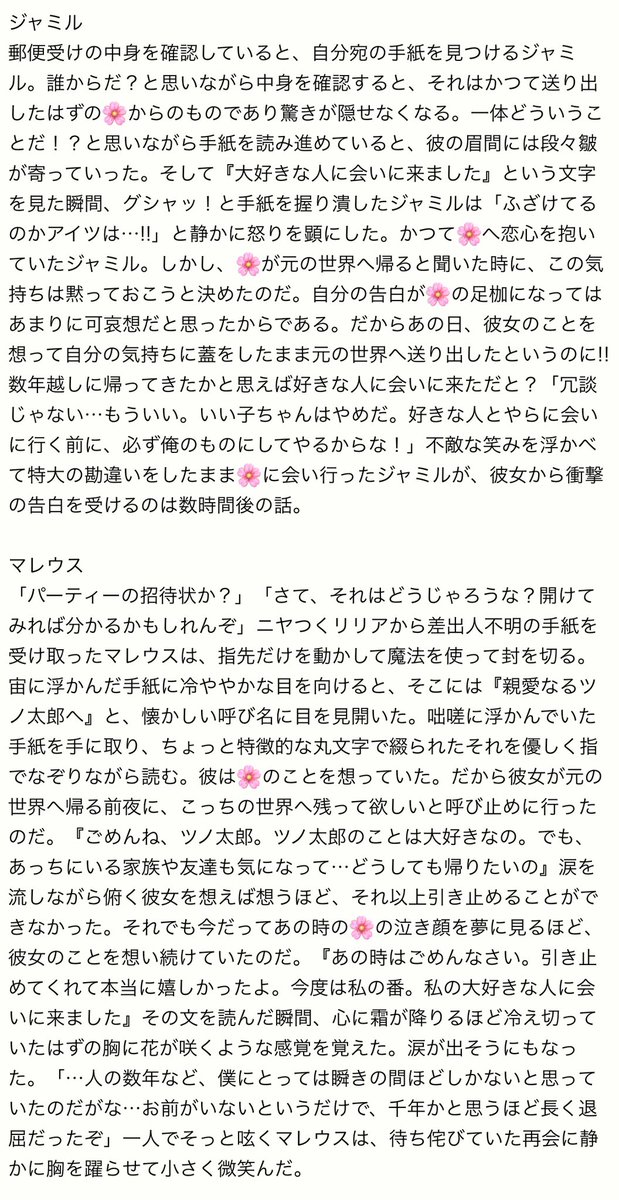 ジャミル
郵便受けの中身を確認していると、自分宛の手紙を見つけるジャミル。誰からだ？と思いながら中身を確認すると、それはかつて送り出したはずの🌸からのものであり驚きが隠せなくなる。一体どういうことだ！？と思いながら手紙を読み進めていると、彼の眉間には段々皺が寄っていった。そして『大好きな人に会いに来ました』という文字を見た瞬間、グシャッ！と手紙を握り潰したジャミルは「ふざけてるのかアイツは…!!」と静かに怒りを顕にした。かつて🌸へ恋心を抱いていたジャミル。しかし、🌸が元の世界へ帰ると聞いた時に、この気持ちは黙っておこうと決めたのだ。自分の告白が🌸の足枷になってはあまりに可哀想だと思ったからである。だからあの日、彼女のことを想って自分の気持ちに蓋をしたまま元の世界へ送り出したというのに!!数年越しに帰ってきたかと思えば好きな人に会いに来ただと？「冗談じゃない…もういい。いい子ちゃんはやめだ。好きな人とやらに会いに行く前に、必ず俺のものにしてやるからな！」不敵な笑みを浮かべて特大の勘違いをしたまま🌸に会い行ったジャミルが、彼女から衝撃の告白を受けるのは数時間後の話。

マレウス
「パーティーの招待状か？」「さて、それはどうじゃろうな？開けてみれば分かるかもしれんぞ」ニヤつくリリアから差出人不明の手紙を受け取ったマレウスは、指先だけを動かして魔法を使って封を切る。宙に浮かんだ手紙に冷ややかな目を向けると、そこには『親愛なるツノ太郎へ』と、懐かしい呼び名に目を見開いた。咄嗟に浮かんでいた手紙を手に取り、ちょっと特徴的な丸文字で綴られたそれを優しく指でなぞりながら読む。彼は🌸のことを想っていた。だから彼女が元の世界へ帰る前夜に、こっちの世界へ残って欲しいと呼び止めに行ったのだ。『ごめんね、ツノ太郎。ツノ太郎のことは大好きなの。でも、あっちにいる家族や友達も気になって…どうしても帰りたいの』涙を流しながら俯く彼女を想えば想うほど、それ以上引き止めることができなかった。それでも今だってあの時の🌸の泣き顔を夢に見るほど、彼女のことを想い続けていたのだ。『あの時はごめんなさい。引き止めてくれて本当に嬉しかったよ。今度は私の番。私の大好きな人に会いに来ました』その文を読んだ瞬間、心に霜が降りるほど冷え切っていたはずの胸に花が咲くような感覚を覚えた。涙が出そうにもなった。「…人の数年など、僕にとっては瞬きの間ほどしかないと思っていたのだがな…お前がいないというだけで、千年かと思うほど長く退屈だったぞ」一人でそっと呟くマレウスは、待ち侘びていた再会に静かに胸を躍らせて小さく微笑んだ。